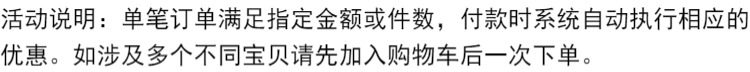 活动说明：单笔订单满足指定金额或件数，付款时系统自动执行相应的优惠。如涉及多个不同宝贝请先加入购物车后一次下单。